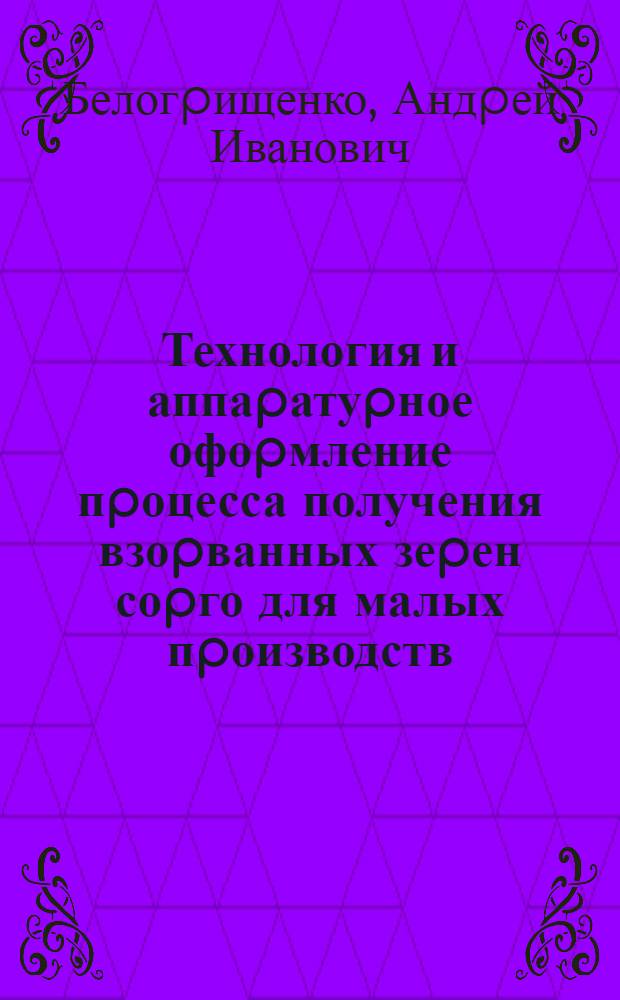 Белогрищенко, Андрей Иванович

Технология и аппаратурное оформление процесса получения взорванных зерен сорго для малых производств